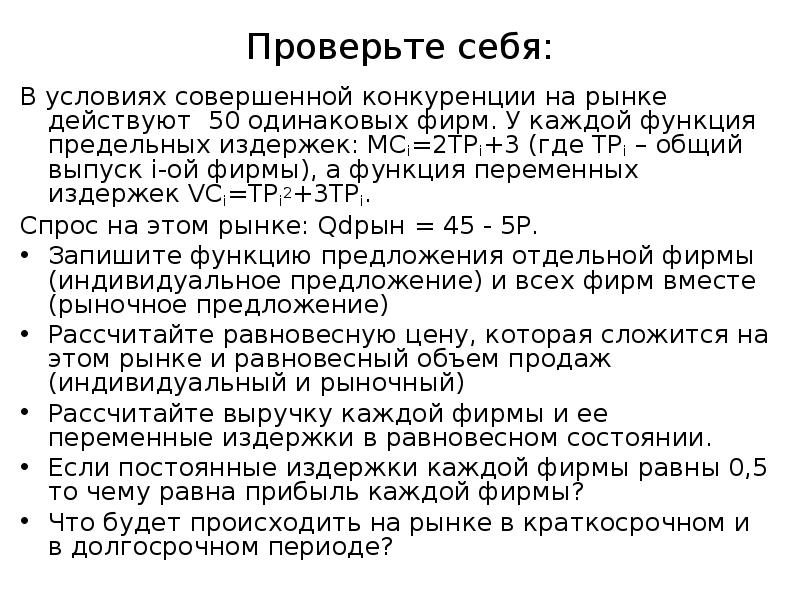 Проверьте себя:

В условиях совершенной конкуренции на рынке действуют 50 одинаковых фирм. У каждой функция предельных издержек: $MC_i=2TP_i+3$ (где $TP_i$ – общий выпуск i-ой фирмы), а функция переменных издержек $VC_i=TP_i^2+3TP_i$.

Спрос на этом рынке: Qdрын = 45 - 5P.

• Запишите функцию предложения отдельной фирмы (индивидуальное предложение) и всех фирм вместе (рыночное предложение)
• Рассчитайте равновесную цену, которая сложится на этом рынке и равновесный объем продаж (индивидуальный и рыночный)
• Рассчитайте выручку каждой фирмы и ее переменные издержки в равновесном состоянии.
• Если постоянные издержки каждой фирмы равны 0,5 то чему равна прибыль каждой фирмы?
• Что будет происходить на рынке в краткосрочном и в долгосрочном периоде?